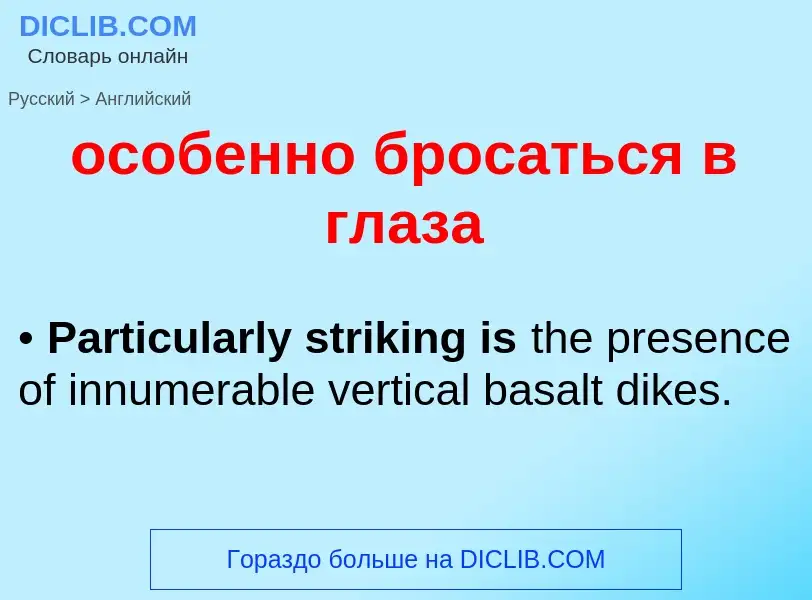 DICLIB.COM
Словарь онлайн

Русский > Английский

особенно бросаться в глаза

• Particularly striking is the presence of innumerable vertical basalt dikes.

Гораздо больше на DICLIB.COM